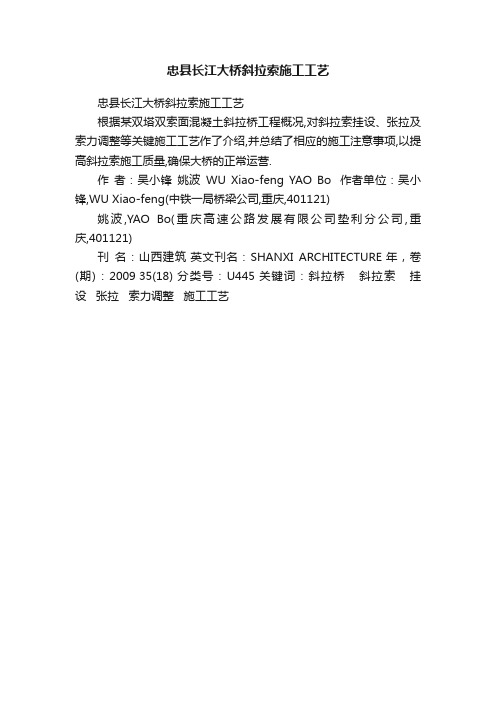 忠县长江大桥斜拉索施工工艺

忠县长江大桥斜拉索施工工艺

根据某双塔双索面混凝土斜拉桥工程概况,对斜拉索挂设、张拉及索力调整等关键施工工艺作了介绍,并总结了相应的施工注意事项,以提高斜拉索施工质量,确保大桥的正常运营.

作 者：吴小锋 姚波 WU Xiao-feng YAO Bo 作者单位：吴小锋,WU Xiao-feng(中铁一局桥梁公司,重庆,401121)

姚波,YAO Bo(重庆高速公路发展有限公司垫利分公司,重庆,401121)

刊 名：山西建筑 英文刊名：SHANXI ARCHITECTURE 年，卷(期)：2009 35(18) 分类号：U445 关键词：斜拉桥 斜拉索 挂设 张拉 索力调整 施工工艺